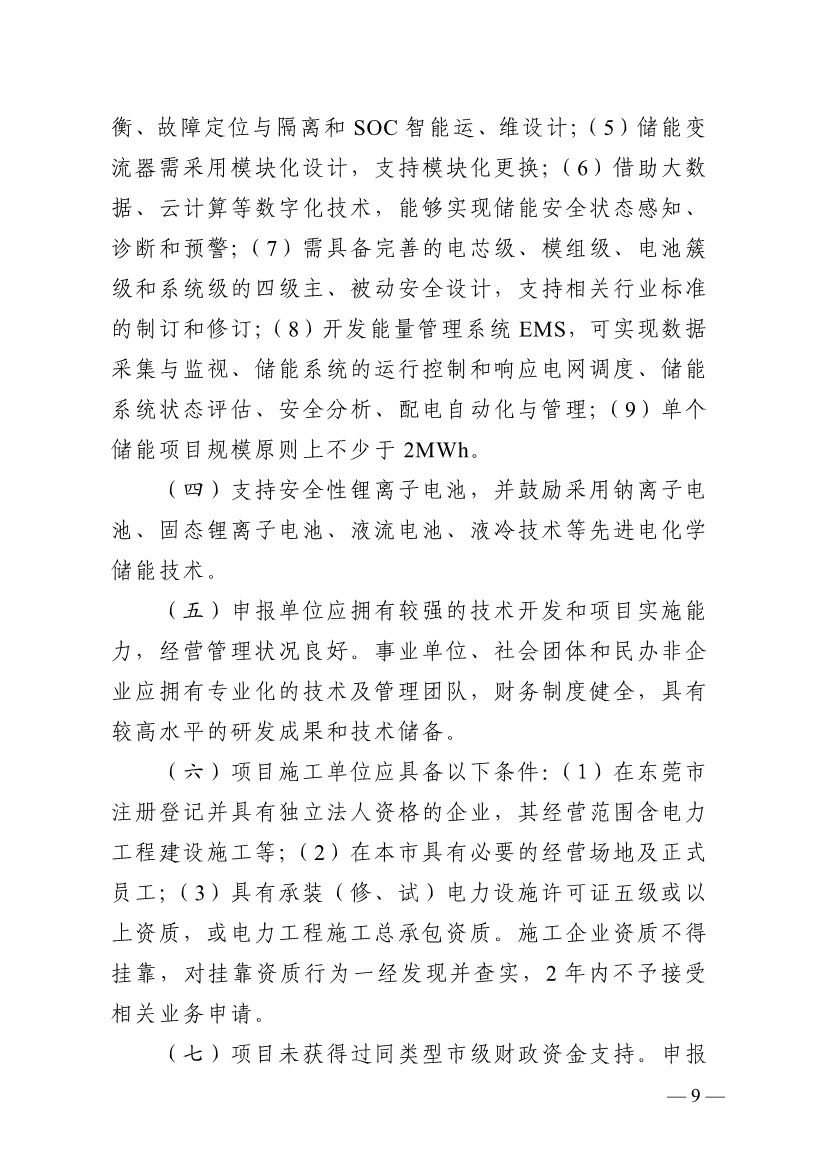 衡、故障定位与隔离和 SOC 智能运、维设计;（5）储能变流器需采用模块化设计，支持模块化更换;（6）借助大数据、云计算等数字化技术，能够实现储能安全状态感知、诊断和预警;（7）需具备完善的电芯级、模组级、电池簇级和系统级的四级主、被动安全设计，支持相关行业标准的制订和修订;（8）开发能量管理系统 EMS，可实现数据采集与监视、储能系统的运行控制和响应电网调度、储能系统状态评估、安全分析、配电自动化与管理;（9）单个储能项目规模原则上不少于 2MWh。

（四）支持安全性锂离子电池，并鼓励采用钠离子电池、固态锂离子电池、液流电池、液冷技术等先进电化学储能技术。

（五）申报单位应拥有较强的技术开发和项目实施能力，经营管理状况良好。事业单位、社会团体和民办非企业应拥有专业化的技术及管理团队，财务制度健全，具有较高水平的研发成果和技术储备。

（六）项目施工单位应具备以下条件:（1）在东莞市注册登记并具有独立法人资格的企业，其经营范围含电力工程建设施工等;（2）在本市具有必要的经营场地及正式员工;（3）具有承装（修、试）电力设施许可证五级或以上资质，或电力工程施工总承包资质。施工企业资质不得挂靠，对挂靠资质行为一经发现并查实，2 年内不予接受相关业务申请。

（七）项目未获得过同类型市级财政资金支持。申报

— 9 —